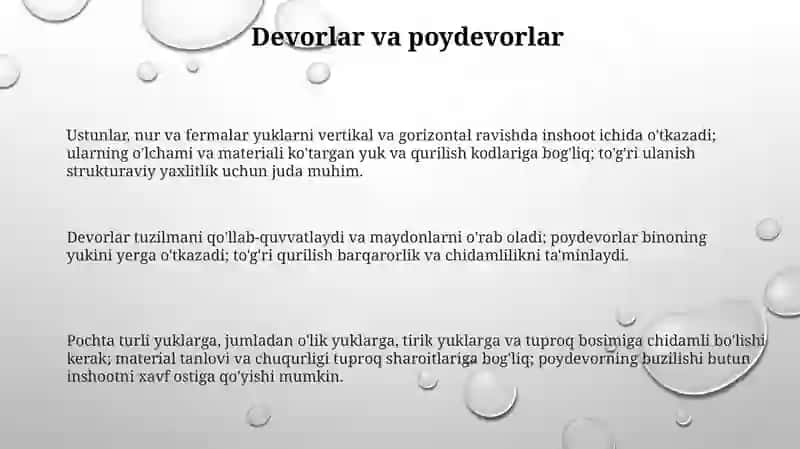 Devorlar va poydevorlar

Ustunlar, nur va fermalar yuklarni vertikal va gorizontal ravishda inshoot ichida o'tkazadi; ularning o'lchami va materiali ko'targan yuk va qurilish kodlariga bog'liq; to'g'ri ulanish strukturaviy yaxlitlik uchun juda muhim.

Devorlar tuzilmani qo'llab-quvvatlaydi va maydonlarni o'rab oladi; poydevorlar binoning yukini yerga o'tkazadi; to'g'ri qurilish barqarorlik va chidamlilikni ta'minlaydi.

Pochta turli yuklarga, jumladan o'lik yuklarga, tirik yuklarga va tuproq bosimiga chidamli bo'lishi kerak; material tanlovi va chuqurligi tuproq sharoitlariga bog'liq; poydevorning buzilishi butun inshootni xavf ostiga qo'yishi mumkin.